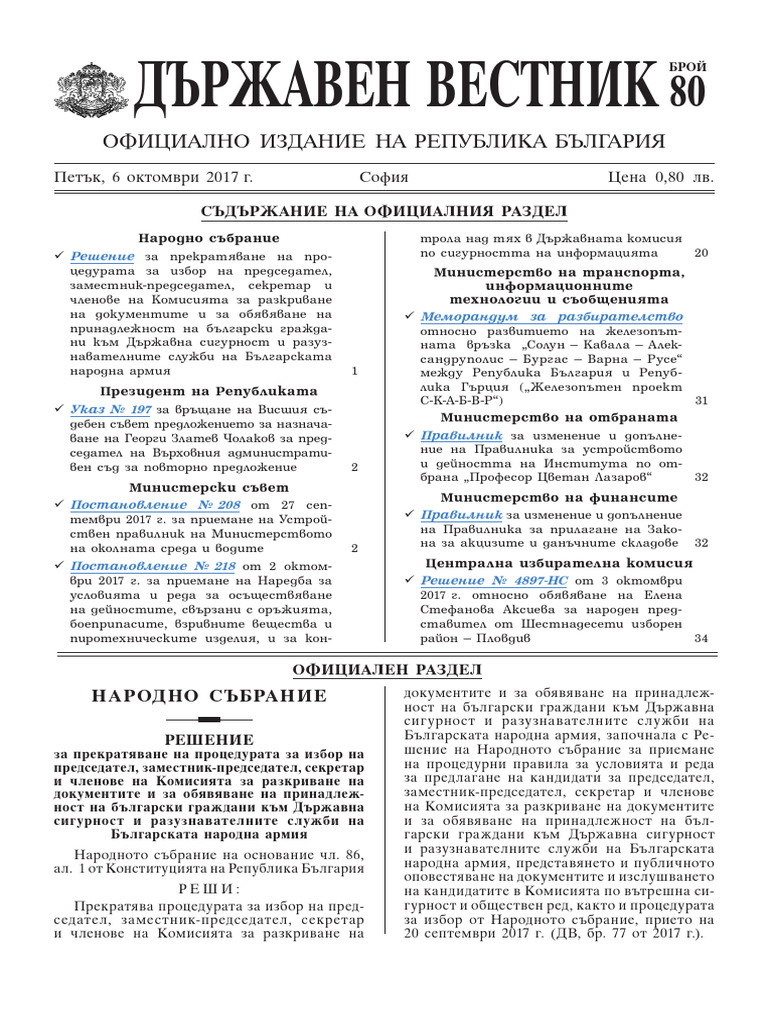 ДЪРЖАВЕН ВЕСТНИК БРОЙ 80

ОФИЦИАЛНО ИЗДАНИЕ НА РЕПУБЛИКА БЪЛГАРИЯ

Петък, 6 октомври 2017 г. София Цена 0,80 лв.

СЪДЪРЖАНИЕ НА ОФИЦИАЛНИЯ РАЗДЕЛ

Народно събрание

✓ Решение за прекратяване на процедурата за избор на председател, заместник-председател, секретар и членове на Комисията за разкриване на документите и за обявяване на принадлежност на български граждани към Държавна сигурност и разузнавателните служби на Българската народна армия 1

Президент на Републиката

✓ Указ № 197 за връщане на Висшия съдебен съвет предложението за назначаване на Георги Златев Чолаков за председател на Върховния административен съд за повторно предложение 2

Министерски съвет

✓ Постановление № 208 от 27 септември 2017 г. за приемане на Устройствен правилник на Министерството на околната среда и водите 2

✓ Постановление № 218 от 2 октомври 2017 г. за приемане на Наредба за условията и реда за осъществяване на дейностите, свързани с оръжията, боеприпасите, взривните вещества и пиротехническите изделия, и за контрола над тях в Държавната комисия по сигурността на информацията 20

Министерство на транспорта, информационните технологии и съобщенията

✓ Меморандум за разбирателство относно развитието на железопътната връзка „Солун – Кавала – Александруполис – Бургас – Варна – Русе“ между Република България и Република Гърция („Железопътен проект С-К-А-Б-В-Р“) 31

Министерство на отбраната

✓ Правилник за изменение и допълнение на Правилника за устройството и дейността на Института по отбрана „Професор Цветан Лазаров“ 32

Министерство на финансите

✓ Правилник за изменение и допълнение на Правилника за прилагане на Закона за акцизите и данъчните складове 32

Централна избирателна комисия

✓ Решение № 4897-НС от 3 октомври 2017 г. относно обявяване на Елена Стефанова Аксиева за народен представител от Шестнадесети изборен район – Пловдив 34

ОФИЦИАЛЕН РАЗДЕЛ

НАРОДНО СЪБРАНИЕ

РЕШЕНИЕ

за прекратяване на процедурата за избор на председател, заместник-председател, секретар и членове на Комисията за разкриване на документите и за обявяване на принадлежност на български граждани към Държавна сигурност и разузнавателните служби на Българската народна армия

Народното събрание на основание чл. 86, ал. 1 от Конституцията на Република България

РЕШИ:

Прекратява процедурата за избор на председател, заместник-председател, секретар и членове на Комисията за разкриване на документите и за обявяване на принадлежност на български граждани към Държавна сигурност и разузнавателните служби на Българската народна армия, започнала с Решение на Народното събрание за приемане на процедурни правила за условията и реда за предлагане на кандидати за председател, заместник-председател, секретар и членове на Комисията за разкриване на документите и за обявяване на принадлежност на български граждани към Държавна сигурност и разузнавателните служби на Българската народна армия, представянето и публичното оповестяване на документите и изслушването на кандидатите в Комисията по вътрешна сигурност и обществен ред, както и процедурата за избор от Народното събрание, прието на 20 септември 2017 г. (ДВ, бр. 77 от 2017 г.).